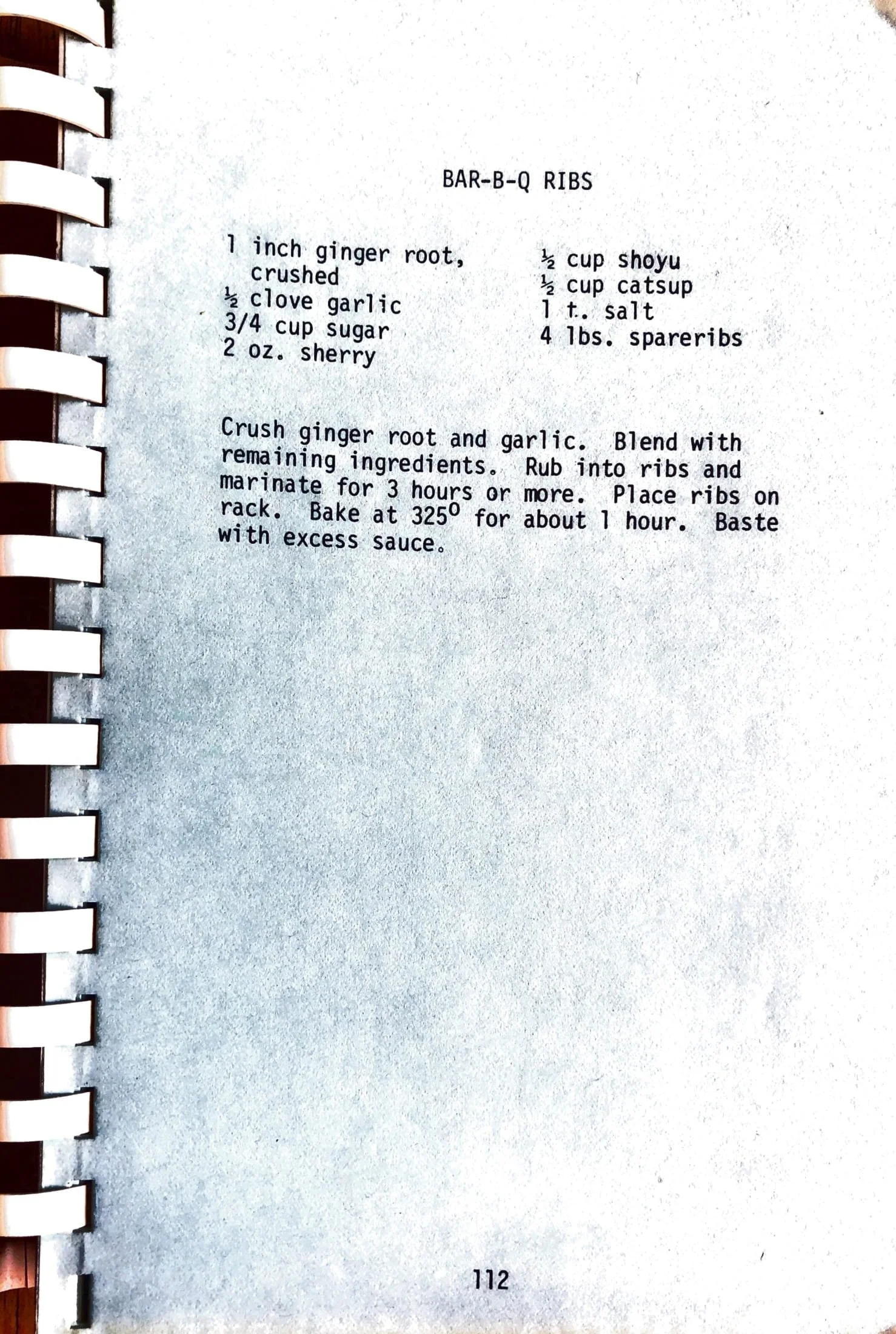 BAR-B-Q RIBS

1 inch ginger root, crushed
½ clove garlic
3/4 cup sugar
2 oz. sherry

½ cup shoyu
½ cup catsup
1 t. salt
4 lbs. spareribs

Crush ginger root and garlic. Blend with remaining ingredients. Rub into ribs and marinate for 3 hours or more. Place ribs on rack. Bake at 325° for about 1 hour. Baste with excess sauce.

112